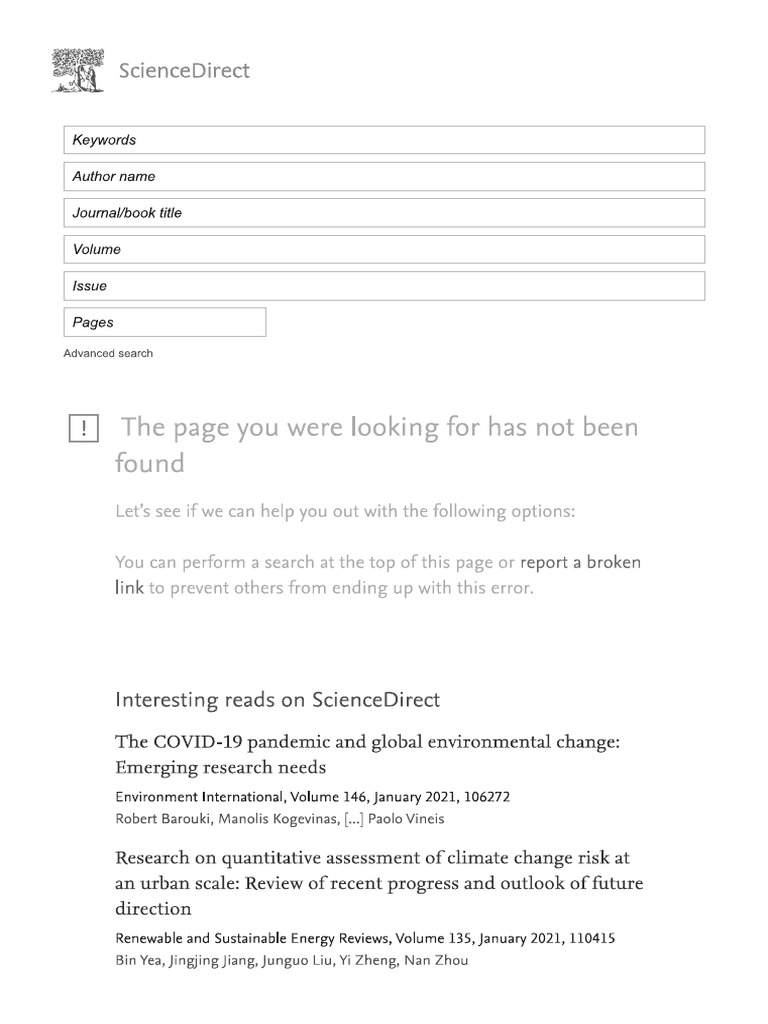 ScienceDirect

Keywords

Author name

Journal/book title

Volume

Issue

Pages

Advanced search

!

The page you were looking for has not been found

Let's see if we can help you out with the following options:

You can perform a search at the top of this page or report a broken link to prevent others from ending up with this error.

Interesting reads on ScienceDirect

The COVID-19 pandemic and global environmental change: Emerging research needs

Environment International, Volume 146, January 2021, 106272
Robert Barouki, Manolis Kogevinas, [...] Paolo Vineis

Research on quantitative assessment of climate change risk at an urban scale: Review of recent progress and outlook of future direction

Renewable and Sustainable Energy Reviews, Volume 135, January 2021, 110415
Bin Yea, Jingjing Jiang, Junguo Liu, Yi Zheng, Nan Zhou